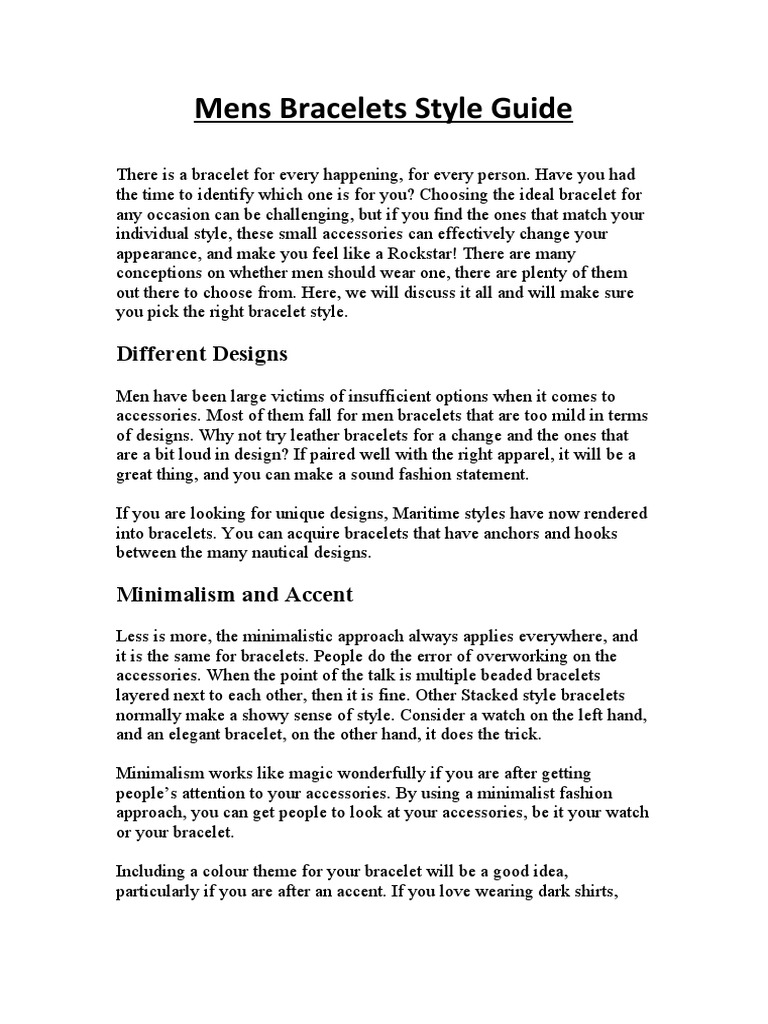 Mens Bracelets Style Guide

There is a bracelet for every happening, for every person. Have you had the time to identify which one is for you? Choosing the ideal bracelet for any occasion can be challenging, but if you find the ones that match your individual style, these small accessories can effectively change your appearance, and make you feel like a Rockstar! There are many conceptions on whether men should wear one, there are plenty of them out there to choose from. Here, we will discuss it all and will make sure you pick the right bracelet style.

Different Designs

Men have been large victims of insufficient options when it comes to accessories. Most of them fall for men bracelets that are too mild in terms of designs. Why not try leather bracelets for a change and the ones that are a bit loud in design? If paired well with the right apparel, it will be a great thing, and you can make a sound fashion statement.

If you are looking for unique designs, Maritime styles have now rendered into bracelets. You can acquire bracelets that have anchors and hooks between the many nautical designs.

Minimalism and Accent

Less is more, the minimalistic approach always applies everywhere, and it is the same for bracelets. People do the error of overworking on the accessories. When the point of the talk is multiple beaded bracelets layered next to each other, then it is fine. Other Stacked style bracelets normally make a showy sense of style. Consider a watch on the left hand, and an elegant bracelet, on the other hand, it does the trick.

Minimalism works like magic wonderfully if you are after getting people's attention to your accessories. By using a minimalist fashion approach, you can get people to look at your accessories, be it your watch or your bracelet.

Including a colour theme for your bracelet will be a good idea, particularly if you are after an accent. If you love wearing dark shirts,